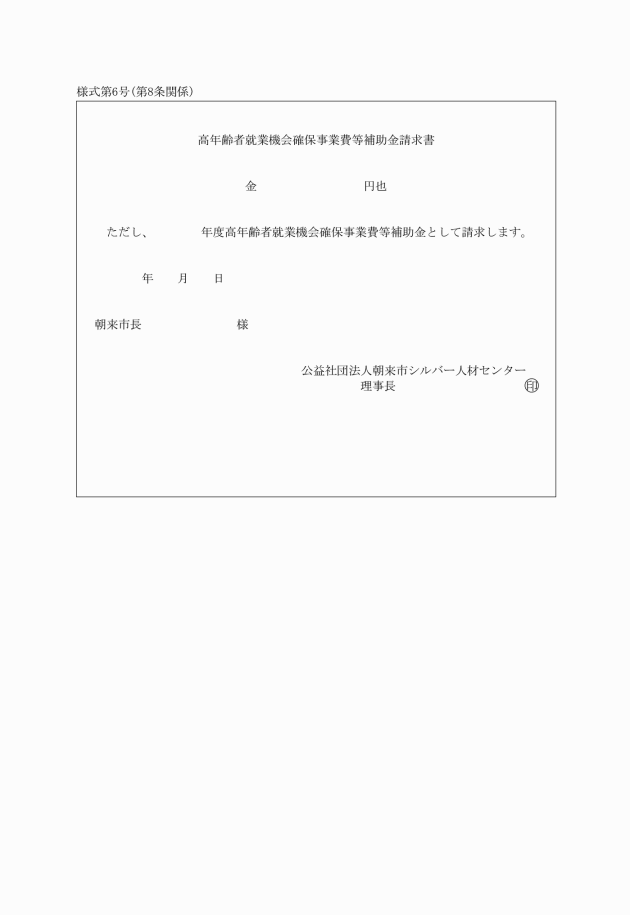 様式第6号(第8条関係)

高年齢者就業機会確保事業費等補助金請求書

金　　　　　円也

ただし、　　　年度高年齢者就業機会確保事業費等補助金として請求します。

年　月　日

朝来市長　　　　　様

公益社団法人朝来市シルバー人材センター
理事長　　　　　　　　㊞